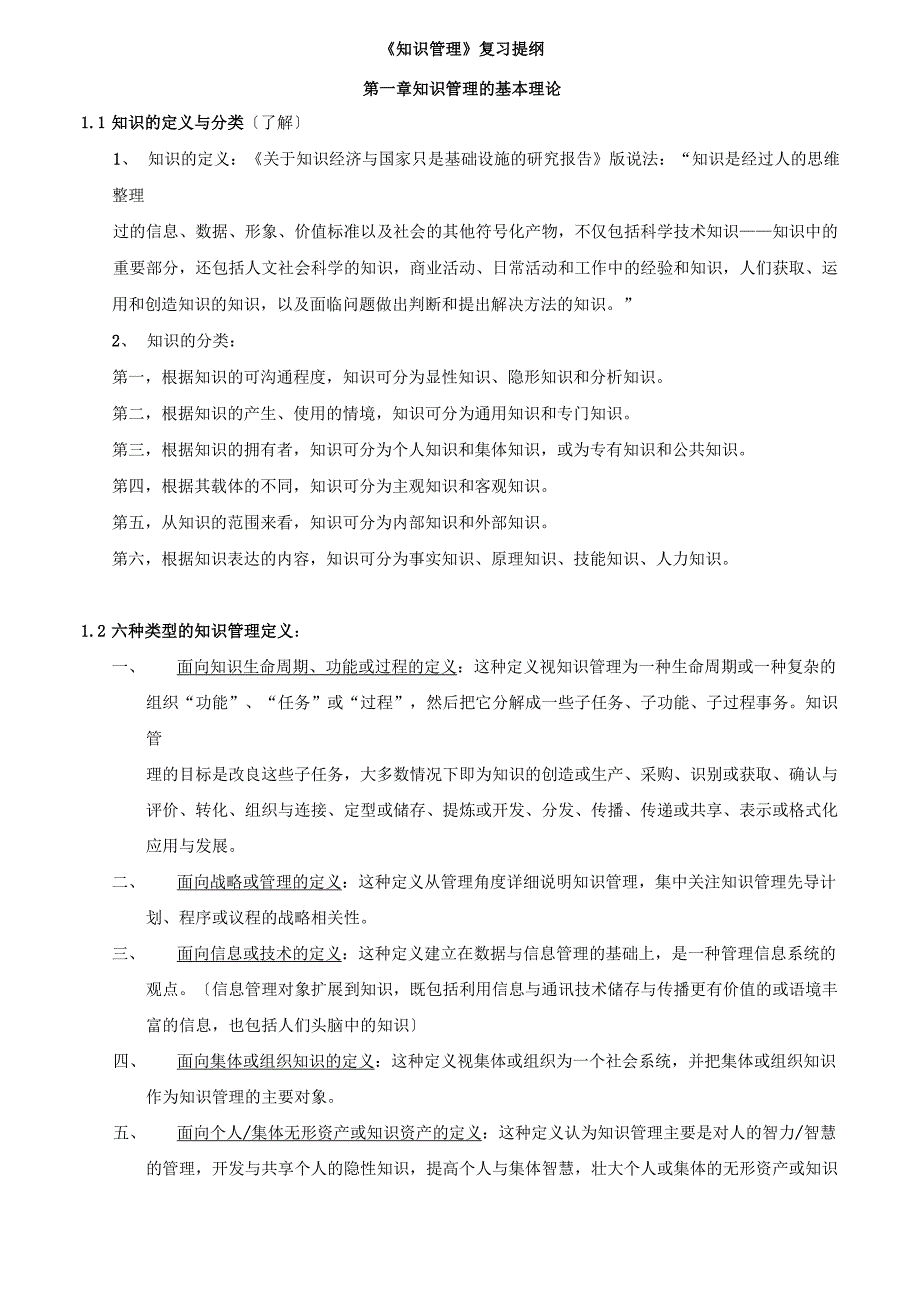 《知识管理》复习提纲

第一章知识管理的基本理论

1.1 知识的定义与分类〔了解〕

1、 知识的定义：《关于知识经济与国家只是基础设施的研究报告》版说法：“知识是经过人的思维整理

过的信息、数据、形象、价值标准以及社会的其他符号化产物，不仅包括科学技术知识——知识中的重要部分，还包括人文社会科学的知识，商业活动、日常活动和工作中的经验和知识，人们获取、运用和创造知识的知识，以及面临问题做出判断和提出解决方法的知识。”

2、 知识的分类：

第一，根据知识的可沟通程度，知识可分为显性知识、隐形知识和分析知识。

第二，根据知识的产生、使用的情境，知识可分为通用知识和专门知识。

第三，根据知识的拥有者，知识可分为个人知识和集体知识，或为专有知识和公共知识。

第四，根据其载体的不同，知识可分为主观知识和客观知识。

第五，从知识的范围来看，知识可分为内部知识和外部知识。

第六，根据知识表达的内容，知识可分为事实知识、原理知识、技能知识、人力知识。

1.2 六种类型的知识管理定义：

一、 面向知识生命周期、功能或过程的定义：这种定义视知识管理为一种生命周期或一种复杂的组织“功能”、“任务”或“过程”，然后把它分解成一些子任务、子功能、子过程事务。知识管

理的目标是改良这些子任务，大多数情况下即为知识的创造或生产、采购、识别或获取、确认与评价、转化、组织与连接、定型或储存、提炼或开发、分发、传播、传递或共享、表示或格式化应用与发展。

二、 面向战略或管理的定义：这种定义从管理角度详细说明知识管理，集中关注知识管理先导计划、程序或议程的战略相关性。

三、 面向信息或技术的定义：这种定义建立在数据与信息管理的基础上，是一种管理信息系统的观点。〔信息管理对象扩展到知识，既包括利用信息与通讯技术储存与传播更有价值的或语境丰富的信息，也包括人们头脑中的知识〕

四、 面向集体或组织知识的定义：这种定义视集体或组织为一个社会系统，并把集体或组织知识作为知识管理的主要对象。

五、 面向个人/集体无形资产或知识资产的定义：这种定义认为知识管理主要是对人的智力/智慧的管理，开发与共享个人的隐性知识，提高个人与集体智慧，壮大个人或集体的无形资产或知识